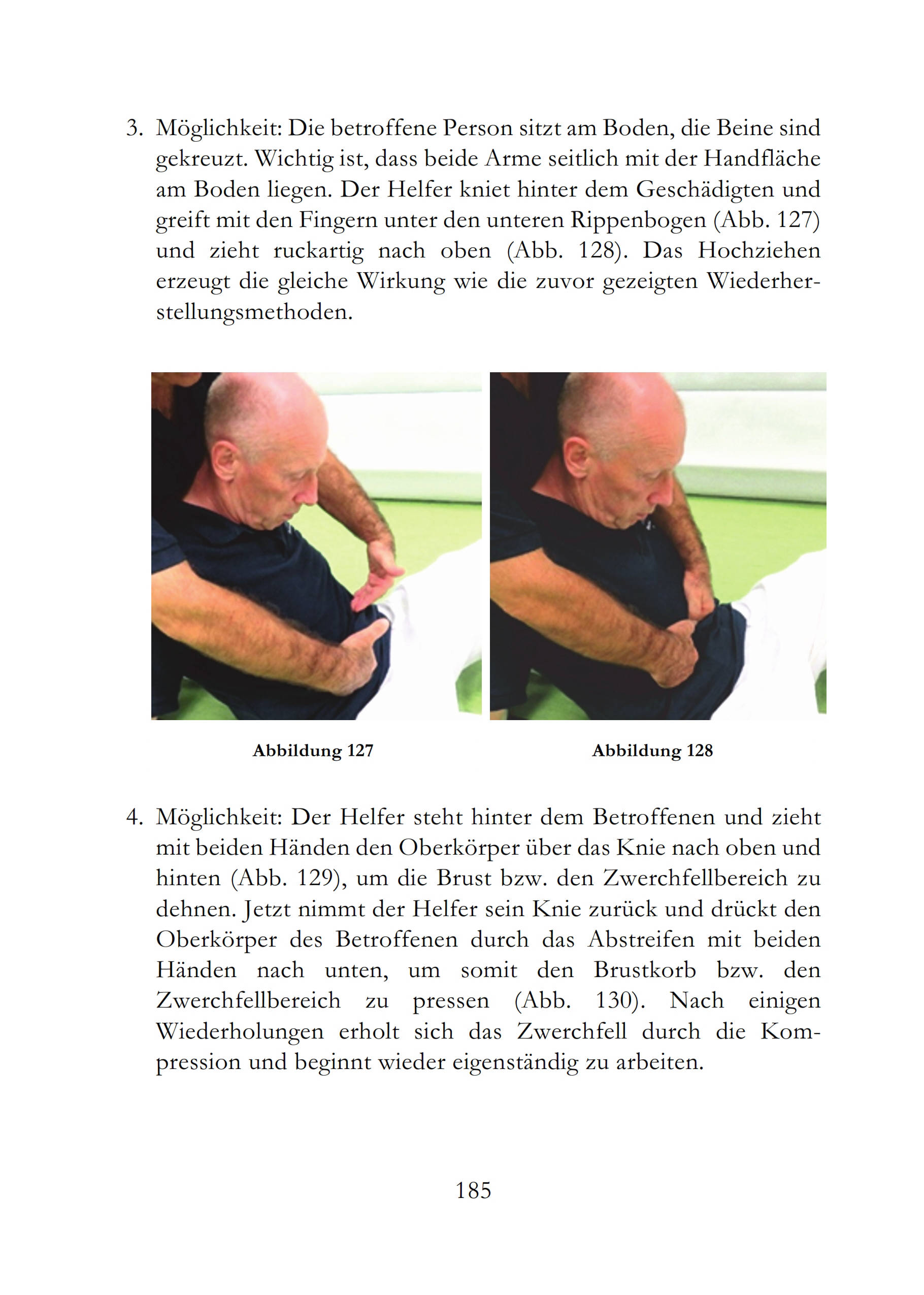 3. Möglichkeit: Die betroffene Person sitzt am Boden, die Beine sind gekreuzt. Wichtig ist, dass beide Arme seitlich mit der Handfläche am Boden liegen. Der Helfer kniet hinter dem Geschädigten und greift mit den Fingern unter den unteren Rippenbogen (Abb. 127) und zieht ruckartig nach oben (Abb. 128). Das Hochziehen erzeugt die gleiche Wirkung wie die zuvor gezeigten Wiederherstellungsmethoden.

Abbildung 127

Abbildung 128

4. Möglichkeit: Der Helfer steht hinter dem Betroffenen und zieht mit beiden Händen den Oberkörper über das Knie nach oben und hinten (Abb. 129), um die Brust bzw. den Zwerchfellbereich zu dehnen. Jetzt nimmt der Helfer sein Knie zurück und drückt den Oberkörper des Betroffenen durch das Abstreifen mit beiden Händen nach unten, um somit den Brustkorb bzw. den Zwerchfellbereich zu pressen (Abb. 130). Nach einigen Wiederholungen erholt sich das Zwerchfell durch die Kompression und beginnt wieder eigenständig zu arbeiten.

185